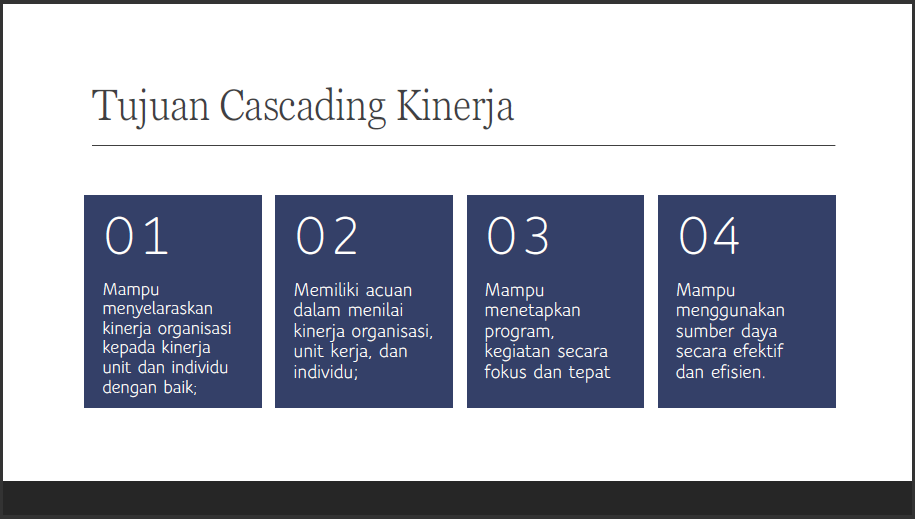 Tujuan Cascading Kinerja

01

Mampu menyelaraskan kinerja organisasi kepada kinerja unit dan individu dengan baik;

02

Memiliki acuan dalam menilai kinerja organisasi, unit kerja, dan individu;

03

Mampu menetapkan program, kegiatan secara fokus dan tepat

04

Mampu menggunakan sumber daya secara efektif dan efisien.